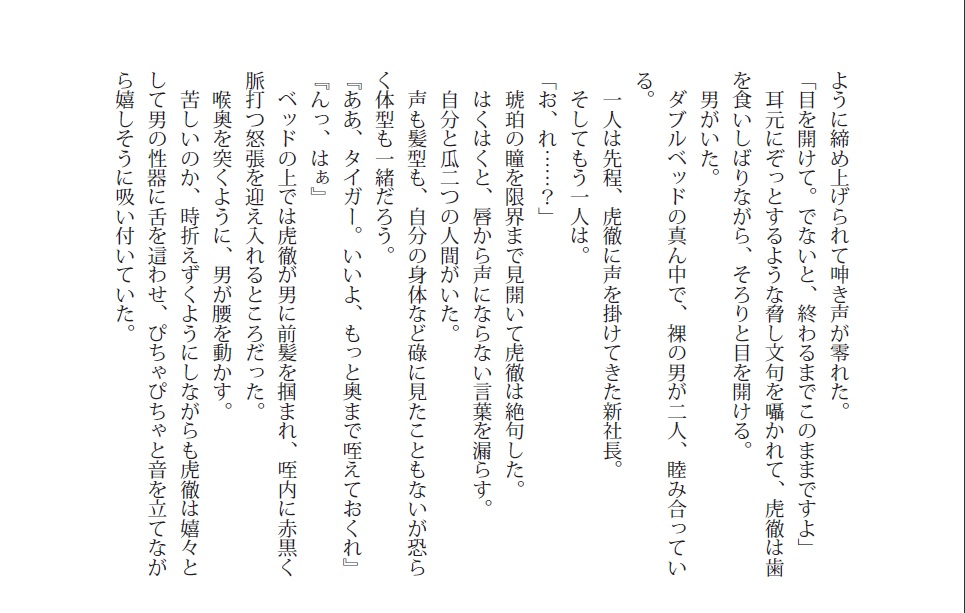 ように締め上げられて呻き声が零れた。

「目を開けて。でないと、終わるまでこのままですよ」

耳元にぞっとするような脅し文句を囁かれて、虎徹は歯を食いしばりながら、そろりと目を開ける。

男がいた。

ダブルベッドの真ん中で、裸の男が二人、睦み合っている。

一人は先程、虎徹に声を掛けてきた新社長。

そしてもう一人は。

「お、れ……？」

琥珀の瞳を限界まで見開いて虎徹は絶句した。

はくはくと、唇から声にならない言葉を漏らす。

自分と瓜二つの人間がいた。

声も髪型も、自分の身体など碌に見たこともないが恐らく体型も一緒だろう。

『ああ、タイガー。いいよ、もっと奥まで咥えておくれ』

『んっ、はぁ』

ベッドの上では虎徹が男に前髪を掴まれ、咥内に赤黒く脈打つ怒張を迎え入れるところだった。

喉奥を突くように、男が腰を動かす。

苦しいのか、時折えずくようにしながらも虎徹は嬉々として男の性器に舌を這わせ、ぴちゃぴちゃと音を立てながら嬉しそうに吸い付いていた。